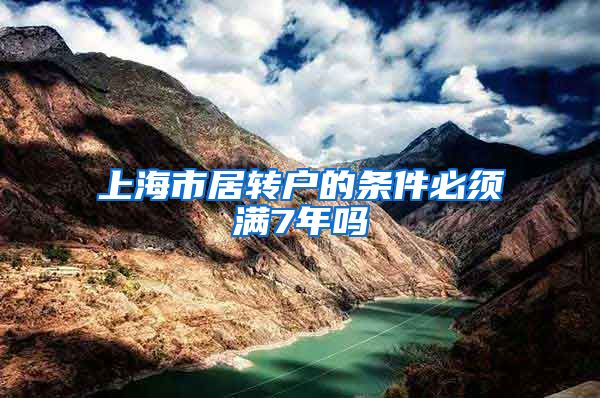 上海市居转户的条件必须满7年吗